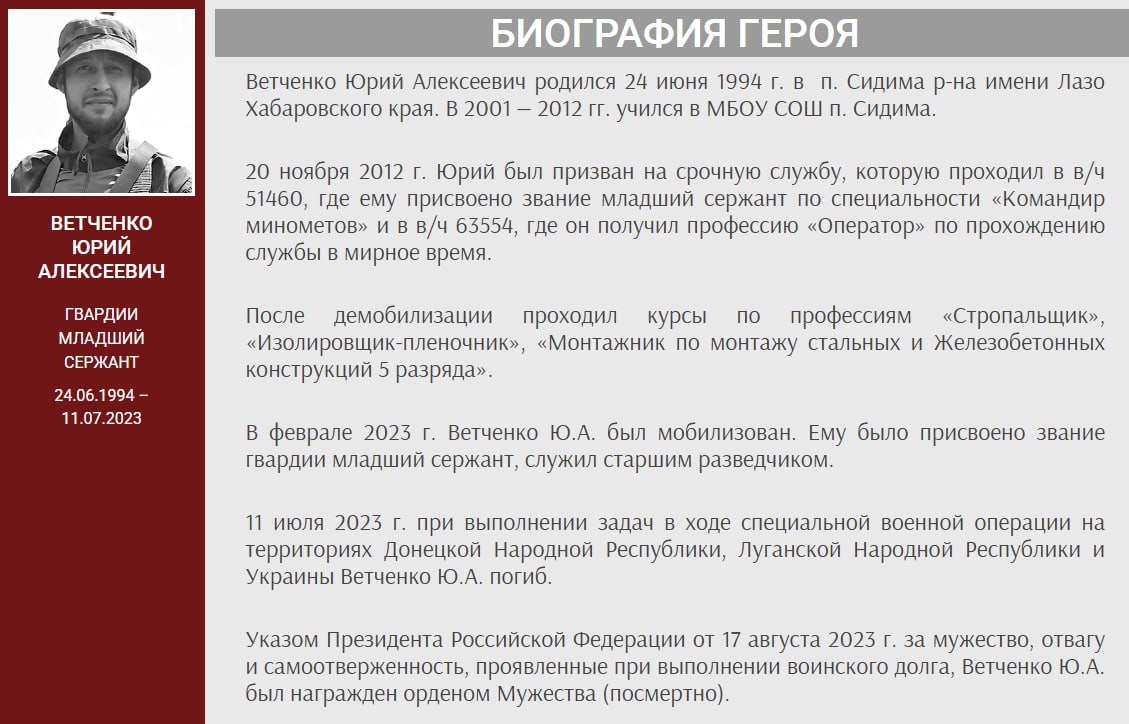 ВЕТЧЕНКО
ЮРИЙ
АЛЕКСЕЕВИЧ

ГВАРДИИ
МЛАДШИЙ
СЕРЖАНТ

24.06.1994 –
11.07.2023

БИОГРАФИЯ ГЕРОЯ

Ветченко Юрий Алексеевич родился 24 июня 1994 г. в п. Сидима р-на имени Лазо Хабаровского края. В 2001 – 2012 гг. учился в МБОУ СОШ п. Сидима.

20 ноября 2012 г. Юрий был призван на срочную службу, которую проходил в в/ч 51460, где ему присвоено звание младший сержант по специальности «Командир минометов» и в в/ч 63554, где он получил профессию «Оператор» по прохождению службы в мирное время.

После демобилизации проходил курсы по профессиям «Стропальщик», «Изолировщик-пленочник», «Монтажник по монтажу стальных и Железобетонных конструкций 5 разряда».

В феврале 2023 г. Ветченко Ю.А. был мобилизован. Ему было присвоено звание гвардии младший сержант, служил старшим разведчиком.

11 июля 2023 г. при выполнении задач в ходе специальной военной операции на территориях Донецкой Народной Республики, Луганской Народной Республики и Украины Ветченко Ю.А. погиб.

Указом Президента Российской Федерации от 17 августа 2023 г. за мужество, отвагу и самоотверженность, проявленные при выполнении воинского долга, Ветченко Ю.А. был награжден орденом Мужества (посмертно).